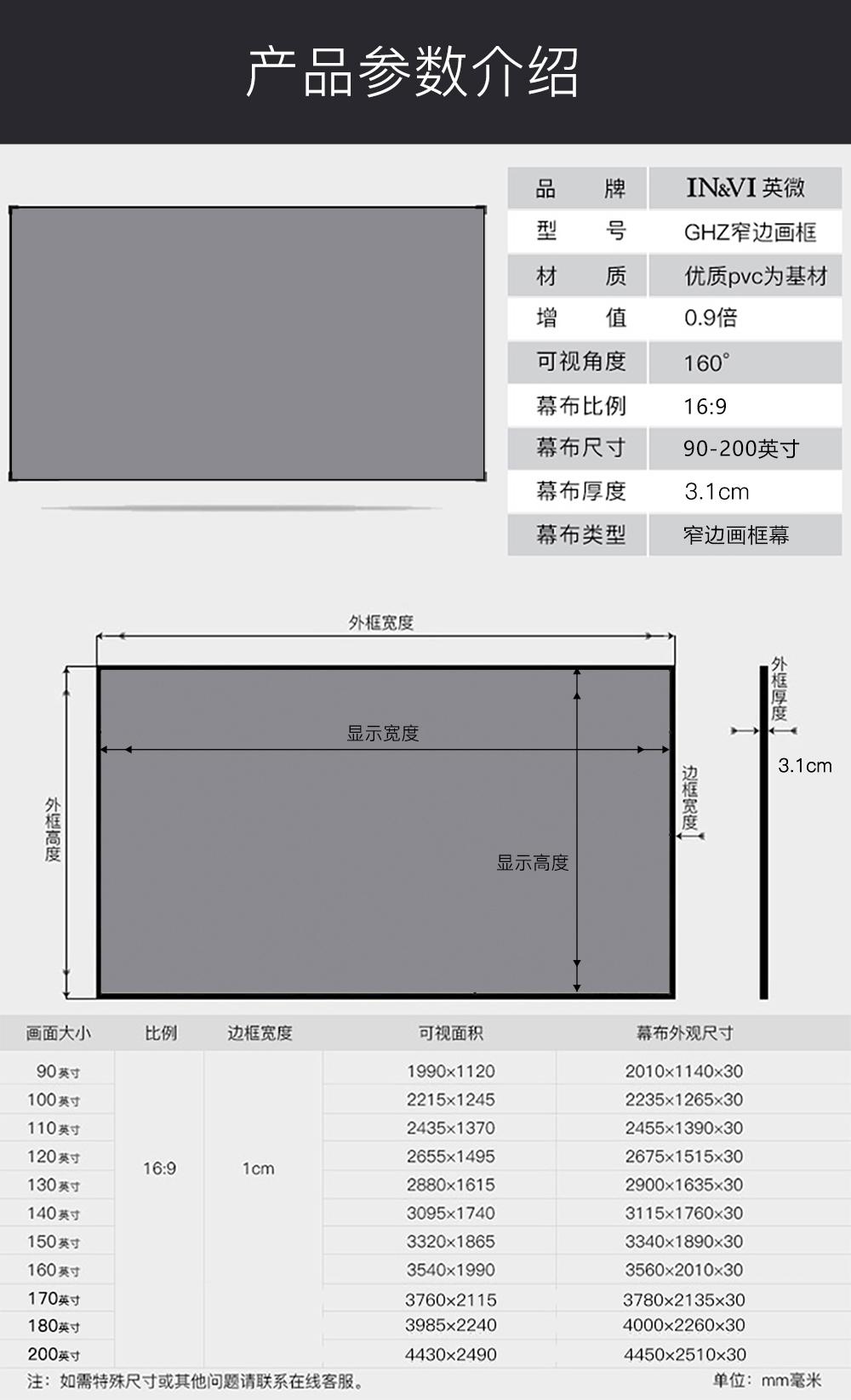 产品参数介绍

| 品 牌 | IN&VI 英微 |
|---|---|
| 型 号 | GHZ窄边画框 |
| 材 质 | 优质pvc为基材 |
| 增 值 | 0.9倍 |
| 可视角度 | 160° |
| 幕布比例 | 16:9 |
| 幕布尺寸 | 90-200英寸 |
| 幕布厚度 | 3.1cm |
| 幕布类型 | 窄边画框幕 |

外框宽度

显示宽度

外框高度

显示高度

边框宽度

外框厚度

3.1cm

| 画面大小 | 比例 | 边框宽度 | 可视面积 | 幕布外观尺寸 |
|---|---|---|---|---|
| 90英寸 | 16:9 | 1cm | 1990×1120 | 2010×1140×30 |
| 100英寸 | | | 2215×1245 | 2235×1265×30 |
| 110英寸 | | | 2435×1370 | 2455×1390×30 |
| 120英寸 | | | 2655×1495 | 2675×1515×30 |
| 130英寸 | | | 2880×1615 | 2900×1635×30 |
| 140英寸 | | | 3095×1740 | 3115×1760×30 |
| 150英寸 | | | 3320×1865 | 3340×1890×30 |
| 160英寸 | | | 3540×1990 | 3560×2010×30 |
| 170英寸 | | | 3760×2115 | 3780×2135×30 |
| 180英寸 | | | 3985×2240 | 4000×2260×30 |
| 200英寸 | | | 4430×2490 | 4450×2510×30 |

注：如需特殊尺寸或其他问题请联系在线客服。 单位：mm毫米